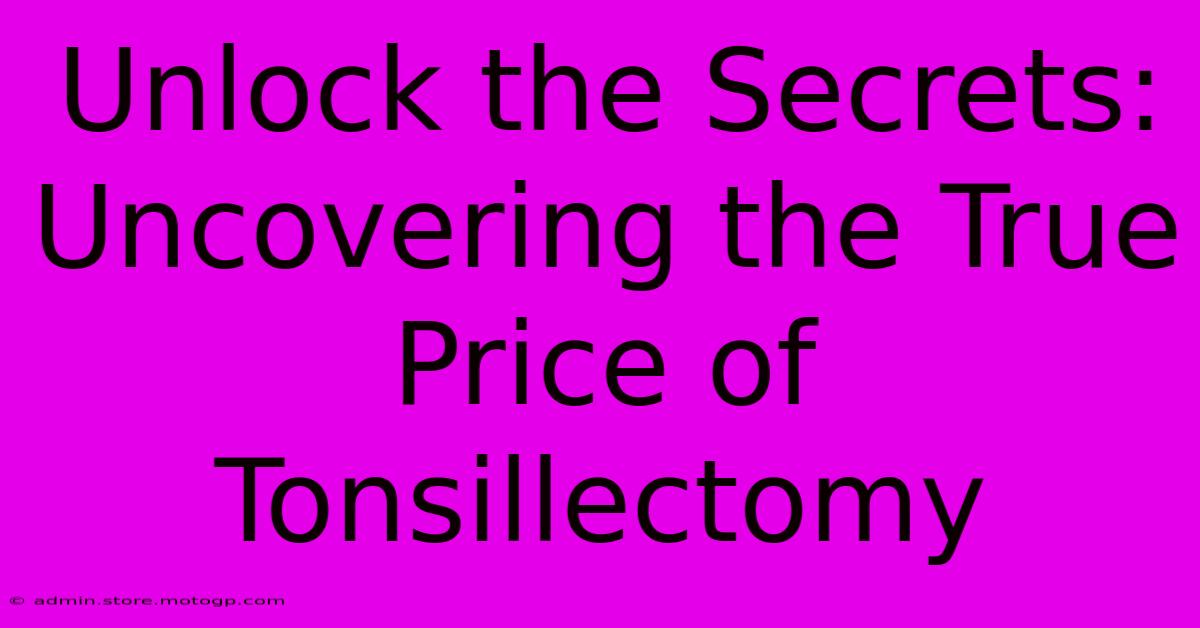 Unlock the Secrets: Uncovering the True Price of Tonsillectomy

© admin.store.motogp.com